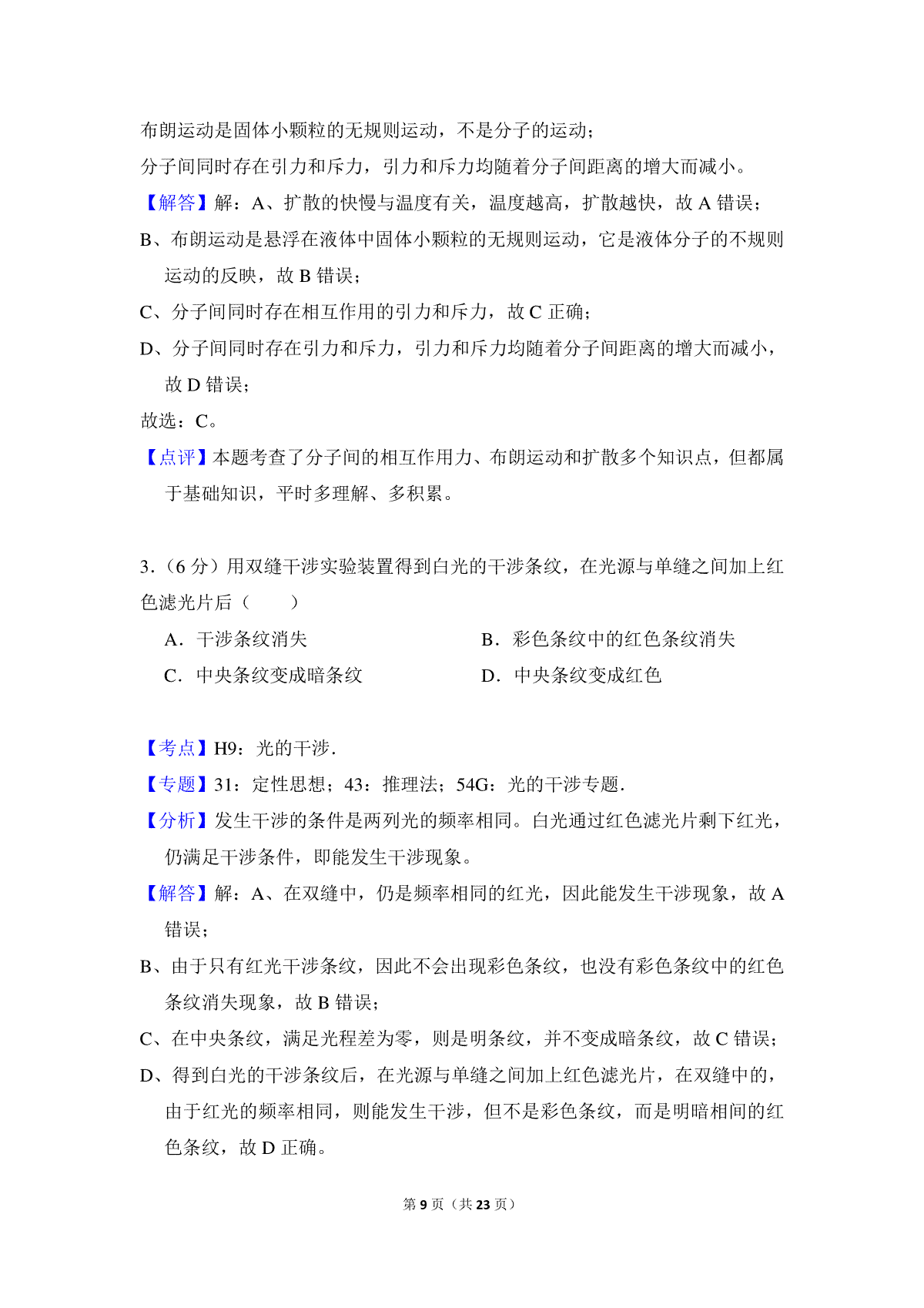 布朗运动是固体小颗粒的无规则运动，不是分子的运动；
分子间同时存在引力和斥力，引力和斥力均随着分子间距离的增大而减小。

【解答】解：A、扩散的快慢与温度有关，温度越高，扩散越快，故 A 错误；

B、布朗运动是悬浮在液体中固体小颗粒的无规则运动，它是液体分子的不规则运动的反映，故 B 错误；

C、分子间同时存在相互作用的引力和斥力，故 C 正确；

D、分子间同时存在引力和斥力，引力和斥力均随着分子间距离的增大而减小，故 D 错误；

故选：C。

【点评】本题考查了分子间的相互作用力、布朗运动和扩散多个知识点，但都属于基础知识，平时多理解、多积累。

3.（6 分）用双缝干涉实验装置得到白光的干涉条纹，在光源与单缝之间加上红色滤光片后（　　）

A．干涉条纹消失
B．彩色条纹中的红色条纹消失
C．中央条纹变成暗条纹
D．中央条纹变成红色

【考点】H9：光的干涉．

【专题】31：定性思想；43：推理法；54G：光的干涉专题．

【分析】发生干涉的条件是两列光的频率相同。白光通过红色滤光片剩下红光，仍满足干涉条件，即能发生干涉现象。

【解答】解：A、在双缝中，仍是频率相同的红光，因此能发生干涉现象，故 A 错误；

B、由于只有红光干涉条纹，因此不会出现彩色条纹，也没有彩色条纹中的红色条纹消失现象，故 B 错误；

C、在中央条纹，满足光程差为零，则是明条纹，并不变成暗条纹，故 C 错误；

D、得到白光的干涉条纹后，在光源与单缝之间加上红色滤光片，在双缝中的，由于红光的频率相同，则能发生干涉，但不是彩色条纹，而是明暗相间的红色条纹，故 D 正确。

第 9 页（共 23 页）